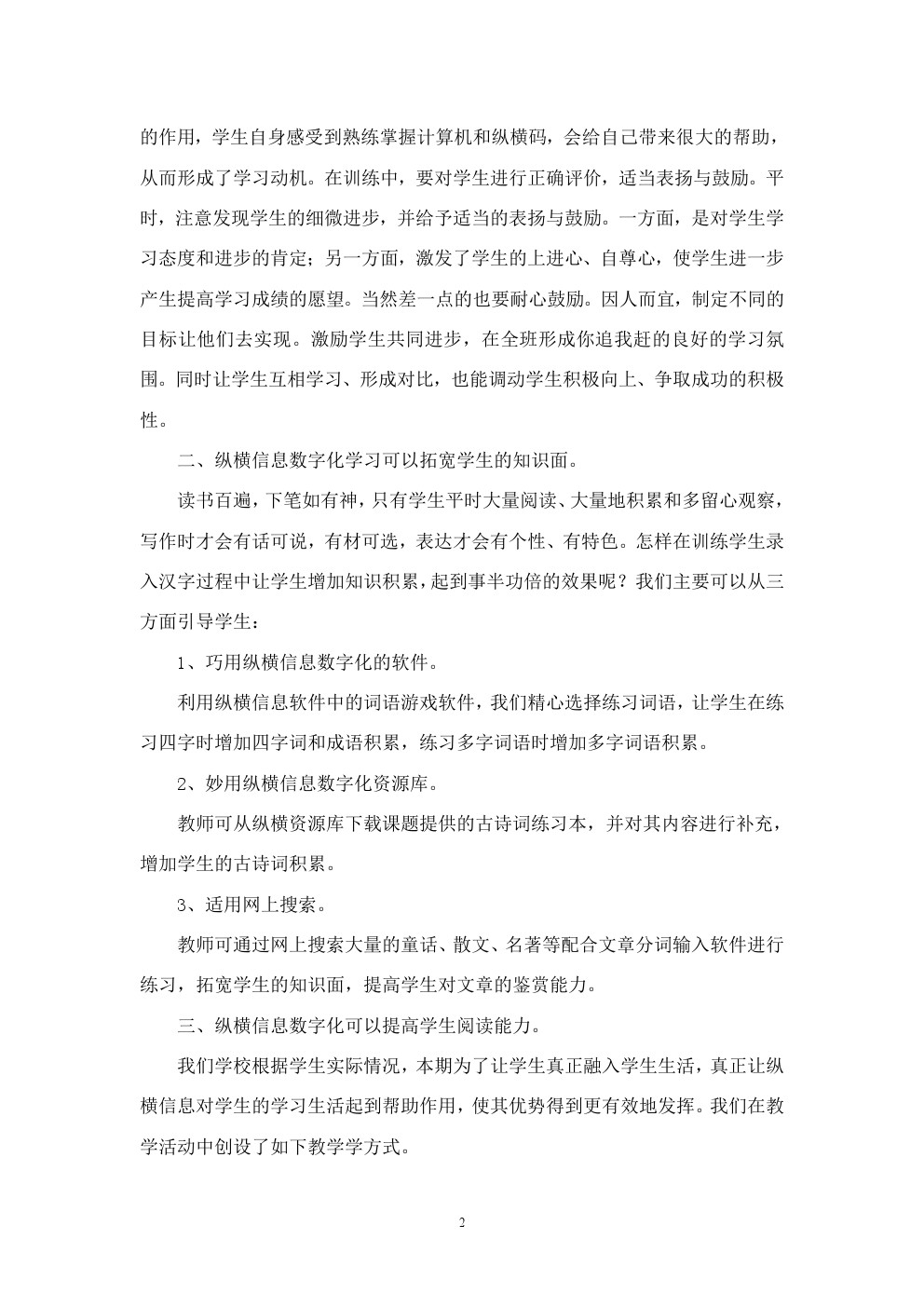 的作用，学生自身感受到熟练掌握计算机和纵横码，会给自己带来很大的帮助，从而形成了学习动机。在训练中，要对学生进行正确评价，适当表扬与鼓励。平时，注意发现学生的细微进步，并给予适当的表扬与鼓励。一方面，是对学生学习态度和进步的肯定；另一方面，激发了学生的上进心、自尊心，使学生进一步产生提高学习成绩的愿望。当然差一点的也要耐心鼓励。因人而宜，制定不同的目标让他们去实现。激励学生共同进步，在全班形成你追我赶的良好的学习氛围。同时让学生互相学习、形成对比，也能调动学生积极向上、争取成功的积极性。

二、纵横信息数字化学习可以拓宽学生的知识面。

读书百遍，下笔如有神，只有学生平时大量阅读、大量地积累和多留心观察，写作时才会有话可说，有材可选，表达才会有个性、有特色。怎样在训练学生录入汉字过程中让学生增加知识积累，起到事半功倍的效果呢？我们主要可以从三方面引导学生：

1、巧用纵横信息数字化的软件。

利用纵横信息软件中的词语游戏软件，我们精心选择练习词语，让学生在练习四字时增加四字词和成语积累，练习多字词语时增加多字词语积累。

2、妙用纵横信息数字化资源库。

教师可从纵横资源库下载课题提供的古诗词练习本，并对其内容进行补充，增加学生的古诗词积累。

3、适用网上搜索。

教师可通过网上搜索大量的童话、散文、名著等配合文章分词输入软件进行练习，拓宽学生的知识面，提高学生对文章的鉴赏能力。

三、纵横信息数字化可以提高学生阅读能力。

我们学校根据学生实际情况，本期为了让学生真正融入学生生活，真正让纵横信息对学生的学习生活起到帮助作用，使其优势得到更有效地发挥。我们在教学活动中创设了如下教学学方式。

2